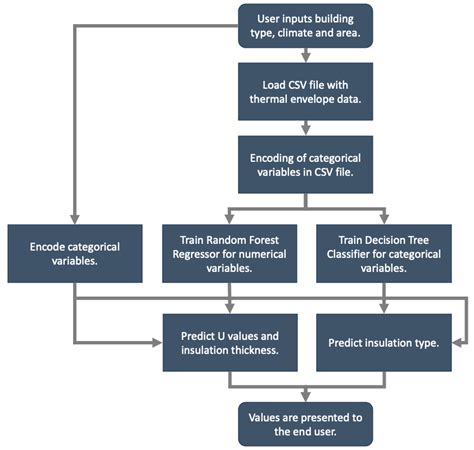 User inputs building type, climate and area.

Load CSV file with thermal envelope data.

Encoding of categorical variables in CSV file.

Encode categorical variables.

Train Random Forest Regressor for numerical variables.

Train Decision Tree Classifier for categorical variables.

Predict U values and insulation thickness.

Predict insulation type.

Values are presented to the end user.